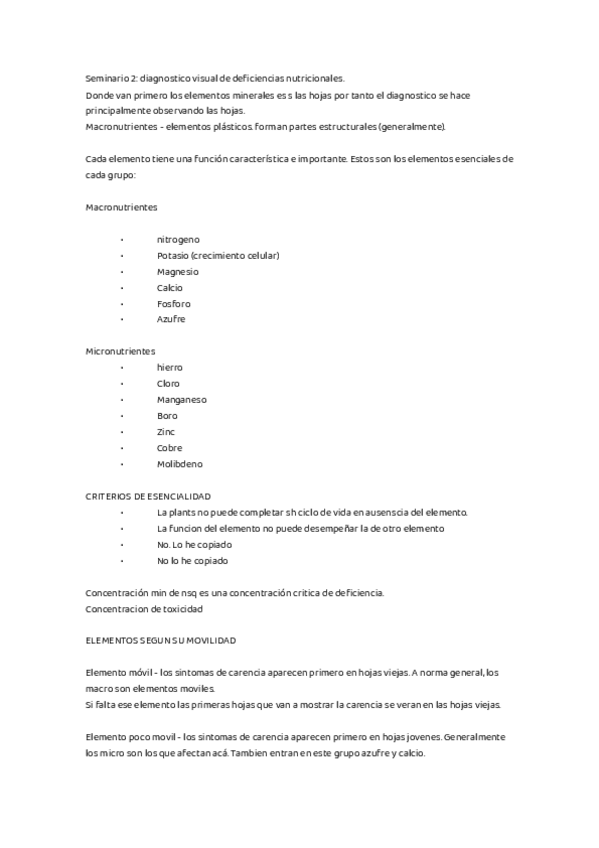 Seminario 2: diagnostico visual de deficiencias nutricionales.
Donde van primero los elementos minerales es s las hojas por tanto el diagnostico se hace principalmente observando las hojas.
Macronutrientes - elementos plásticos. forman partes estructurales (generalmente).

Cada elemento tiene una función característica e importante. Estos son los elementos esenciales de cada grupo:

Macronutrientes

• nitrogeno
• Potasio (crecimiento celular)
• Magnesio
• Calcio
• Fosforo
• Azufre

Micronutrientes
• hierro
• Cloro
• Manganeso
• Boro
• Zinc
• Cobre
• Molibdeno

CRITERIOS DE ESENCIALIDAD
• La plants no puede completar sh ciclo de vida en ausenscia del elemento.
• La funcion del elemento no puede desempeñar la de otro elemento
• No. Lo he copiado
• No lo he copiado

Concentración min de nsq es una concentración critica de deficiencia.
Concentracion de toxicidad

ELEMENTOS SEGUN SU MOVILIDAD

Elemento móvil - los sintomas de carencia aparecen primero en hojas viejas. A norma general, los macro son elementos moviles.
Si falta ese elemento las primeras hojas que van a mostrar la carencia se veran en las hojas viejas.

Elemento poco movil - los sintomas de carencia aparecen primero en hojas jovenes. Generalmente los micro son los que afectan acá. Tambien entran en este grupo azufre y calcio.